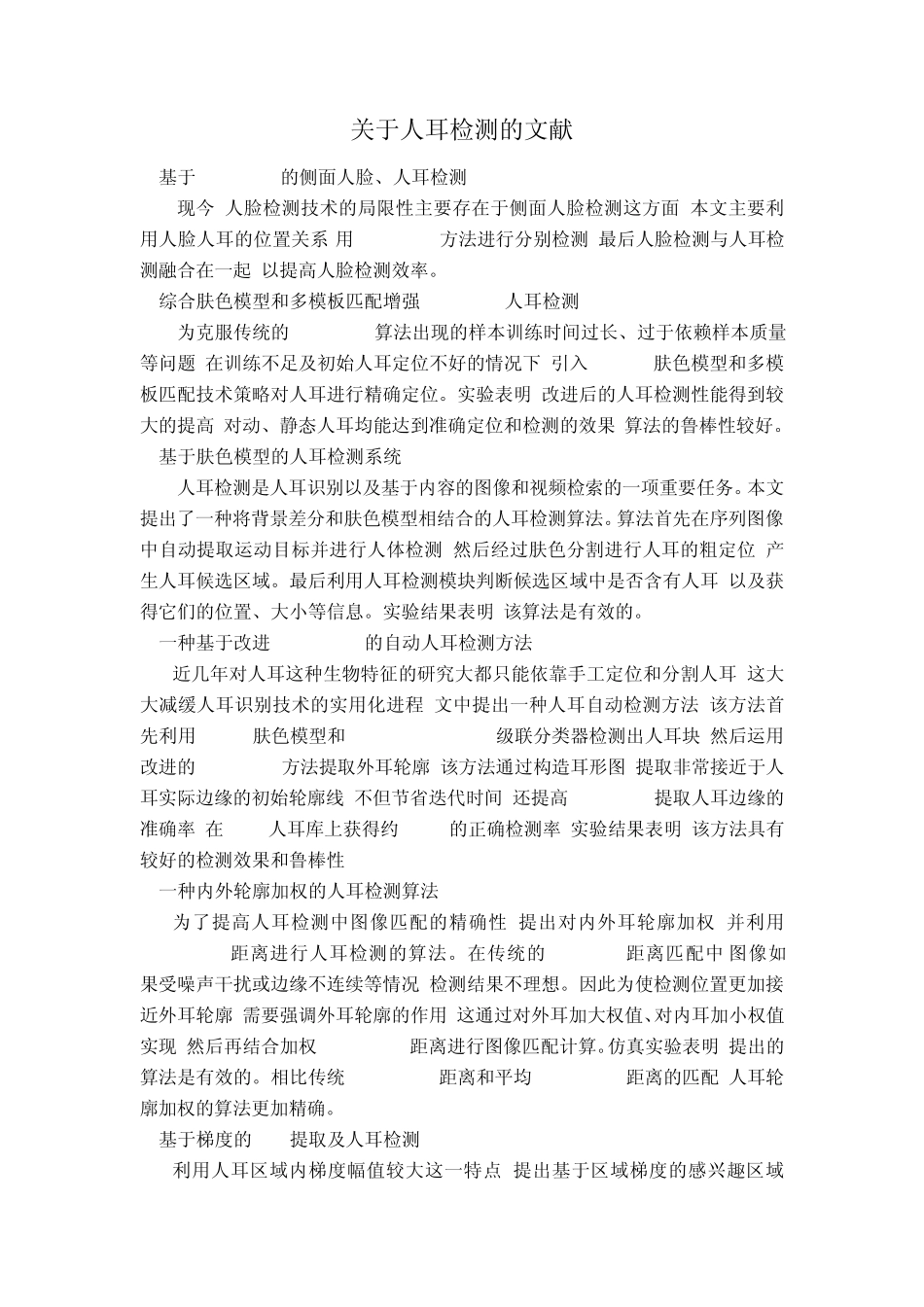 关于人耳检测的文献

基于 的侧面人脸、人耳检测

现今 人脸检测技术的局限性主要存在于侧面人脸检测这方面 本文主要利用人脸人耳的位置关系 用 方法进行分别检测 最后人脸检测与人耳检测融合在一起 以提高人脸检测效率。

综合肤色模型和多模板匹配增强 人耳检测

为克服传统的 算法出现的样本训练时间过长、过于依赖样本质量等问题 在训练不足及初始人耳定位不好的情况下 引入 肤色模型和多模板匹配技术策略对人耳进行精确定位。实验表明 改进后的人耳检测性能得到较大的提高 对动、静态人耳均能达到准确定位和检测的效果 算法的鲁棒性较好。

基于肤色模型的人耳检测系统

人耳检测是人耳识别以及基于内容的图像和视频检索的一项重要任务。本文提出了一种将背景差分和肤色模型相结合的人耳检测算法。算法首先在序列图像中自动提取运动目标并进行人体检测 然后经过肤色分割进行人耳的粗定位 产生人耳候选区域。最后利用人耳检测模块判断候选区域中是否含有人耳 以及获得它们的位置、大小等信息。实验结果表明 该算法是有效的。

一种基于改进 的自动人耳检测方法

近几年对人耳这种生物特征的研究大都只能依靠手工定位和分割人耳 这大大减缓人耳识别技术的实用化进程 文中提出一种人耳自动检测方法 该方法首先利用 肤色模型和 级联分类器检测出人耳块 然后运用改进的 方法提取外耳轮廓 该方法通过构造耳形图 提取非常接近于人耳实际边缘的初始轮廓线 不但节省迭代时间 还提高 提取人耳边缘的准确率 在 人耳库上获得约 的正确检测率 实验结果表明 该方法具有较好的检测效果和鲁棒性

一种内外轮廓加权的人耳检测算法

为了提高人耳检测中图像匹配的精确性 提出对内外耳轮廓加权 并利用 距离进行人耳检测的算法。在传统的 距离匹配中 图像如果受噪声干扰或边缘不连续等情况 检测结果不理想。因此为使检测位置更加接近外耳轮廓 需要强调外耳轮廓的作用 这通过对外耳加大权值、对内耳加小权值实现 然后再结合加权 距离进行图像匹配计算。仿真实验表明 提出的算法是有效的。相比传统 距离和平均 距离的匹配 人耳轮廓加权的算法更加精确。

基于梯度的 提取及人耳检测

利用人耳区域内梯度幅值较大这一特点 提出基于区域梯度的感兴趣区域